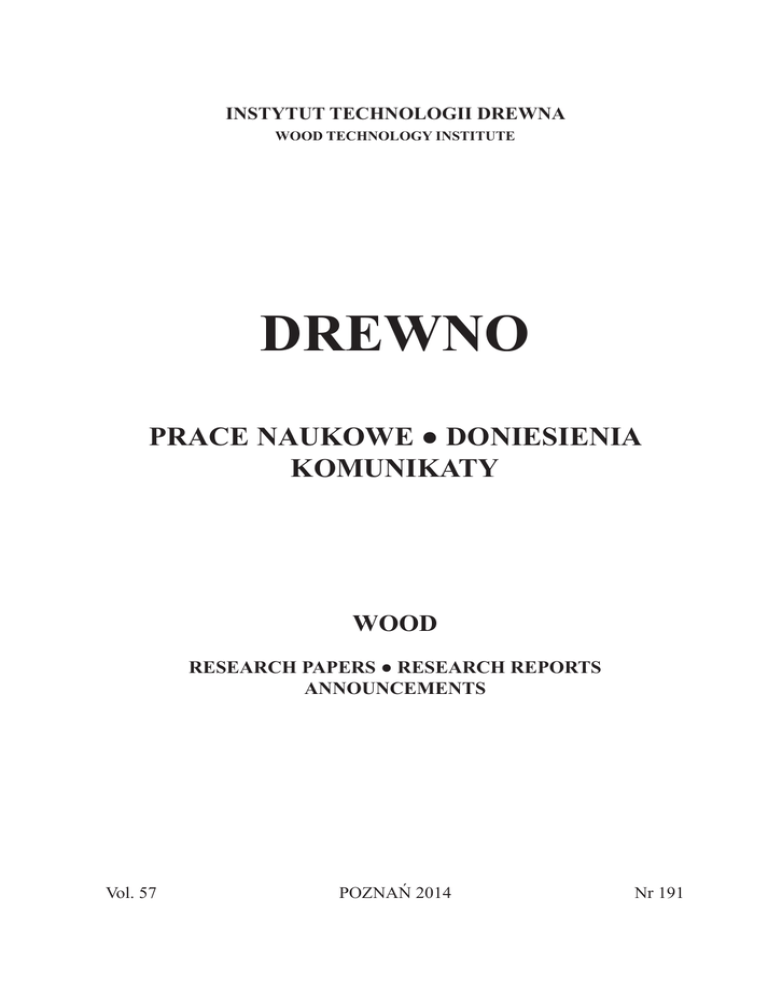 INSTYTUT TECHNOLOGII DREWNA
WOOD TECHNOLOGY INSTITUTE

DREWNO

PRACE NAUKOWE ● DONIESIENIA
KOMUNIKATY

WOOD

RESEARCH PAPERS ● RESEARCH REPORTS
ANNOUNCEMENTS

Vol. 57 POZNAŃ 2014 Nr 191